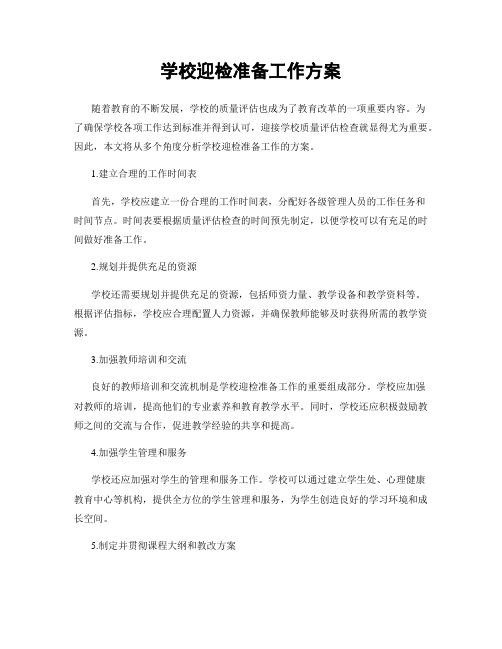 学校迎检准备工作方案

随着教育的不断发展，学校的质量评估也成为了教育改革的一项重要内容。为了确保学校各项工作达到标准并得到认可，迎接学校质量评估检查就显得尤为重要。因此，本文将从多个角度分析学校迎检准备工作的方案。

1.建立合理的工作时间表

首先，学校应建立一份合理的工作时间表，分配好各级管理人员的工作任务和时间节点。时间表要根据质量评估检查的时间预先制定，以便学校可以有充足的时间做好准备工作。

2.规划并提供充足的资源

学校还需要规划并提供充足的资源，包括师资力量、教学设备和教学资料等。根据评估指标，学校应合理配置人力资源，并确保教师能够及时获得所需的教学资源。

3.加强教师培训和交流

良好的教师培训和交流机制是学校迎检准备工作的重要组成部分。学校应加强对教师的培训，提高他们的专业素养和教育教学水平。同时，学校还应积极鼓励教师之间的交流与合作，促进教学经验的共享和提高。

4.加强学生管理和服务

学校还应加强对学生的管理和服务工作。学校可以通过建立学生处、心理健康教育中心等机构，提供全方位的学生管理和服务，为学生创造良好的学习环境和成长空间。

5.制定并贯彻课程大纲和教改方案